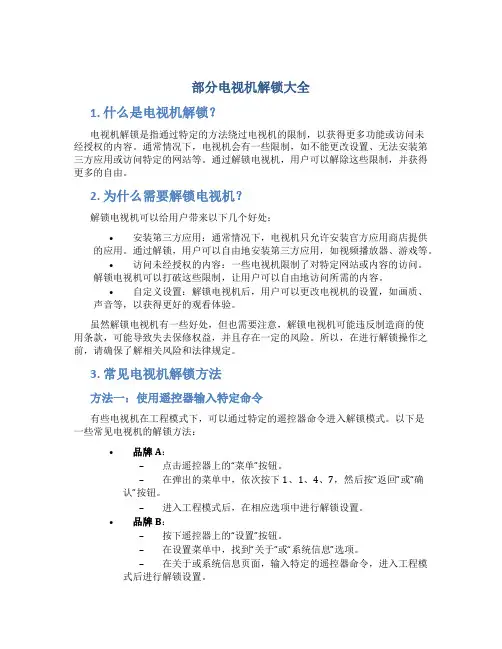 部分电视机解锁大全

1. 什么是电视机解锁？

电视机解锁是指通过特定的方法绕过电视机的限制，以获得更多功能或访问未经授权的内容。通常情况下，电视机会有一些限制，如不能更改设置、无法安装第三方应用或访问特定的网站等。通过解锁电视机，用户可以解除这些限制，并获得更多的自由。

2. 为什么需要解锁电视机？

解锁电视机可以给用户带来以下几个好处：

• 安装第三方应用：通常情况下，电视机只允许安装官方应用商店提供的应用。通过解锁，用户可以自由地安装第三方应用，如视频播放器、游戏等。
• 访问未经授权的内容：一些电视机限制了对特定网站或内容的访问。解锁电视机可以打破这些限制，让用户可以自由地访问所需的内容。
• 自定义设置：解锁电视机后，用户可以更改电视机的设置，如画质、声音等，以获得更好的观看体验。

虽然解锁电视机有一些好处，但也需要注意，解锁电视机可能违反制造商的使用条款，可能导致失去保修权益，并且存在一定的风险。所以，在进行解锁操作之前，请确保了解相关风险和法律规定。

3. 常见电视机解锁方法

方法一：使用遥控器输入特定命令

有些电视机在工程模式下，可以通过特定的遥控器命令进入解锁模式。以下是一些常见电视机的解锁方法：

• 品牌 A：
– 点击遥控器上的“菜单”按钮。
– 在弹出的菜单中，依次按下 1、1、4、7，然后按“返回”或“确认”按钮。
– 进入工程模式后，在相应选项中进行解锁设置。
• 品牌 B：
– 按下遥控器上的“设置”按钮。
– 在设置菜单中，找到“关于”或“系统信息”选项。
– 在关于或系统信息页面，输入特定的遥控器命令，进入工程模式后进行解锁设置。